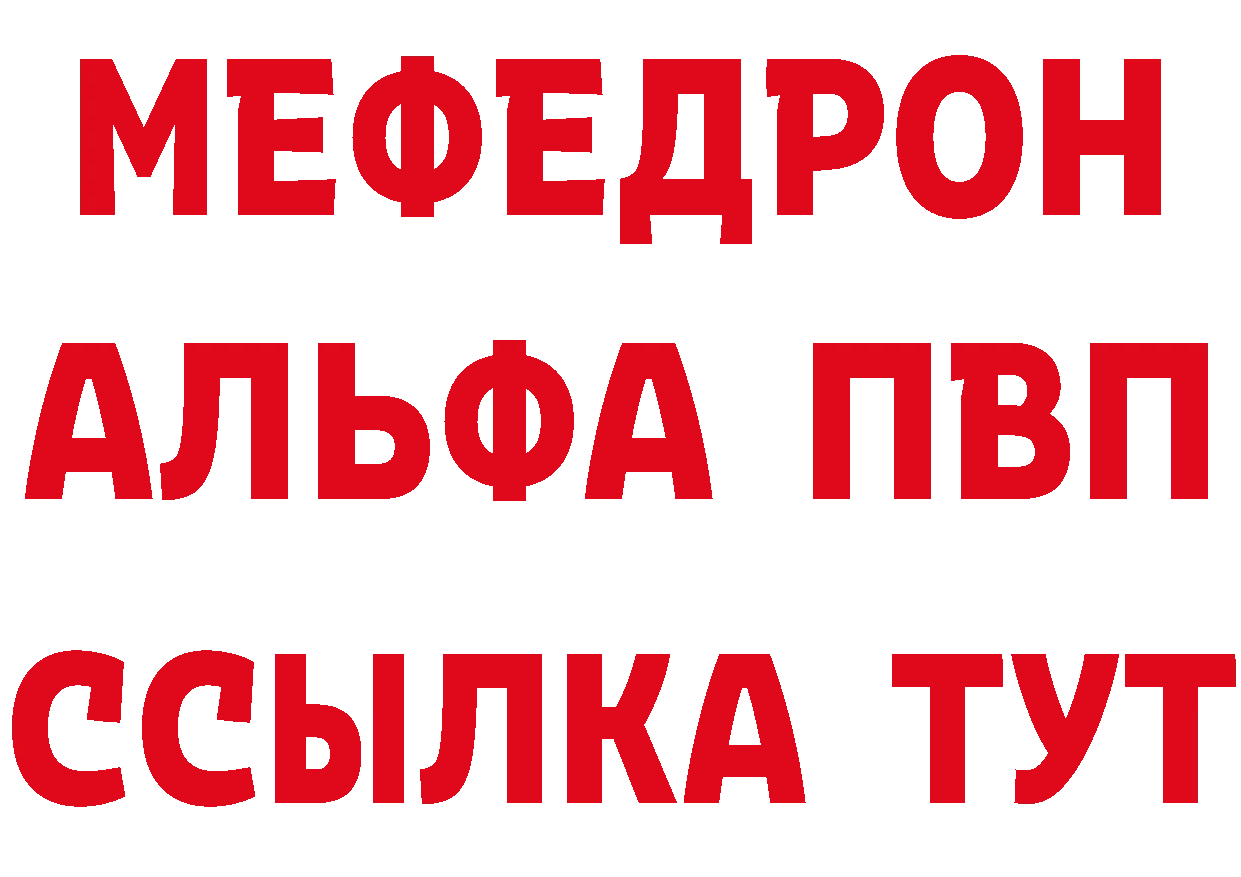 МЕФЕДРОН
АЛЬФА ПВП
ССЫЛКА ТУТ